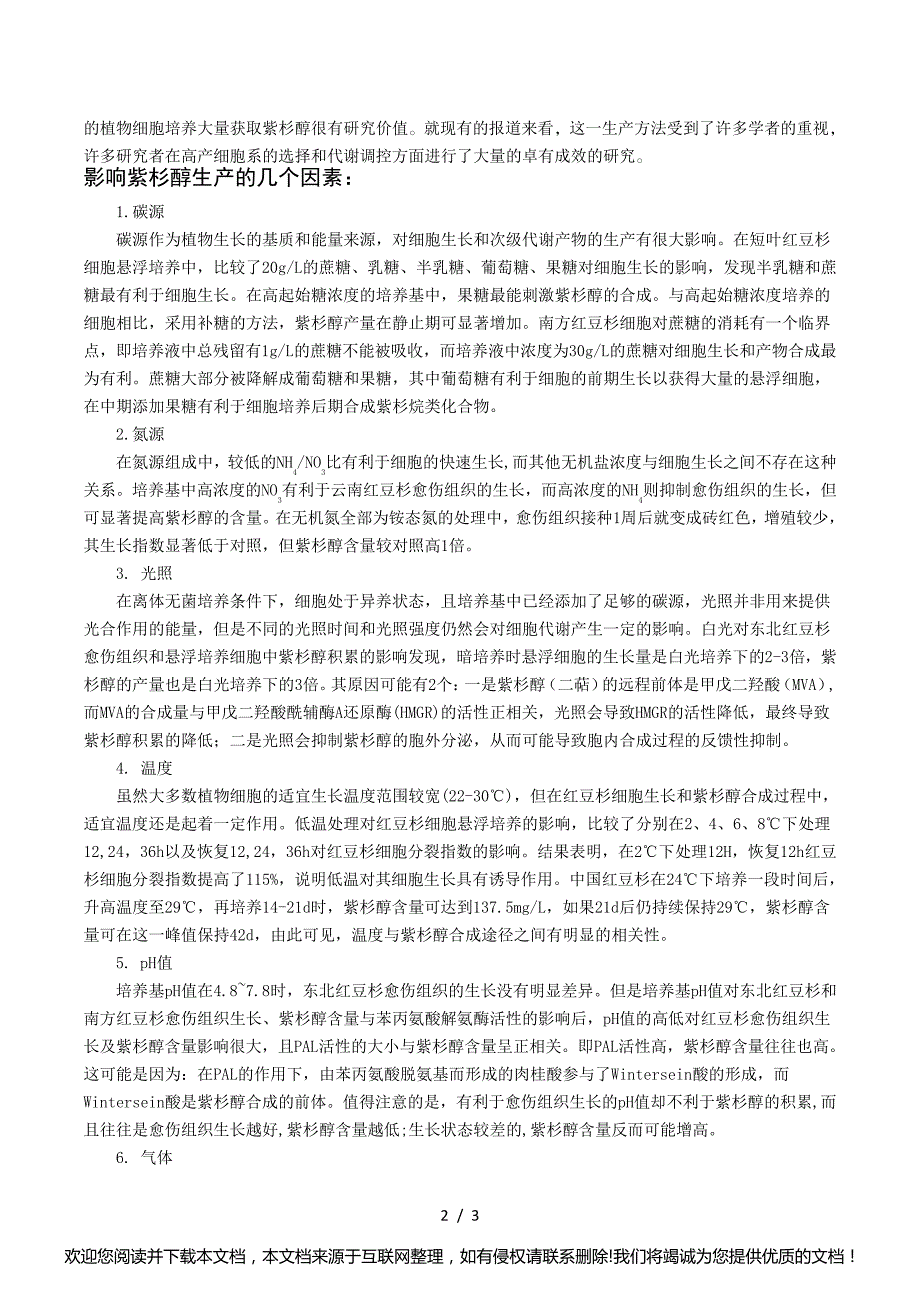 的植物细胞培养大量获取紫杉醇很有研究价值。就现有的报道来看，这一生产方法受到了许多学者的重视，许多研究者在高产细胞系的选择和代谢调控方面进行了大量的卓有成效的研究。

影响紫杉醇生产的几个因素：

1.碳源

碳源作为植物生长的基质和能量来源，对细胞生长和次级代谢产物的生产有很大影响。在短叶红豆杉细胞悬浮培养中，比较了20g/L的蔗糖、乳糖、半乳糖、葡萄糖、果糖对细胞生长的影响，发现半乳糖和蔗糖最有利于细胞生长。在高起始糖浓度的培养基中，果糖最能刺激紫杉醇的合成。与高起始糖浓度培养的细胞相比，采用补糖的方法，紫杉醇产量在静止期可显著增加。南方红豆杉细胞对蔗糖的消耗有一个临界点，即培养液中总残留有1g/L的蔗糖不能被吸收，而培养液中浓度为30g/L的蔗糖对细胞生长和产物合成最为有利。蔗糖大部分被降解成葡萄糖和果糖，其中葡萄糖有利于细胞的前期生长以获得大量的悬浮细胞，在中期添加果糖有利于细胞培养后期合成紫杉烷类化合物。

2.氮源

在氮源组成中，较低的$NH_4/NO_3$比有利于细胞的快速生长，而其他无机盐浓度与细胞生长之间不存在这种关系。培养基中高浓度的$NO_3$有利于云南红豆杉愈伤组织的生长，而高浓度的$NH_4$则抑制愈伤组织的生长，但可显著提高紫杉醇的含量。在无机氮全部为铵态氮的处理中，愈伤组织接种1周后就变成砖红色，增殖较少，其生长指数显著低于对照，但紫杉醇含量较对照高1倍。

3. 光照

在离体无菌培养条件下，细胞处于异养状态，且培养基中已经添加了足够的碳源，光照并非用来提供光合作用的能量，但是不同的光照时间和光照强度仍然会对细胞代谢产生一定的影响。白光对东北红豆杉愈伤组织和悬浮培养细胞中紫杉醇积累的影响发现，暗培养时悬浮细胞的生长量是白光培养下的2-3倍，紫杉醇的产量也是白光培养下的3倍。其原因可能有2个：一是紫杉醇（二萜）的远程前体是甲戊二羟酸（MVA），而MVA的合成量与甲戊二羟酸酰辅酶A还原酶(HMGR)的活性正相关，光照会导致HMGR的活性降低，最终导致紫杉醇积累的降低；二是光照会抑制紫杉醇的胞外分泌，从而可能导致胞内合成过程的反馈性抑制。

4. 温度

虽然大多数植物细胞的适宜生长温度范围较宽(22-30℃)，但在红豆杉细胞生长和紫杉醇合成过程中，适宜温度还是起着一定作用。低温处理对红豆杉细胞悬浮培养的影响，比较了分别在2、4、6、8℃下处理12,24，36h以及恢复12,24，36h对红豆杉细胞分裂指数的影响。结果表明，在2℃下处理12H，恢复12h红豆杉细胞分裂指数提高了115%，说明低温对其细胞生长具有诱导作用。中国红豆杉在24℃下培养一段时间后，升高温度至29℃，再培养14-21d时，紫杉醇含量可达到137.5mg/L，如果21d后仍持续保持29℃，紫杉醇含量可在这一峰值保持42d，由此可见，温度与紫杉醇合成途径之间有明显的相关性。

5. pH值

培养基pH值在4.8~7.8时，东北红豆杉愈伤组织的生长没有明显差异。但是培养基pH值对东北红豆杉和南方红豆杉愈伤组织生长、紫杉醇含量与苯丙氨酸解氨酶活性的影响后，pH值的高低对红豆杉愈伤组织生长及紫杉醇含量影响很大，且PAL活性的大小与紫杉醇含量呈正相关。即PAL活性高，紫杉醇含量往往也高。这可能是因为：在PAL的作用下，由苯丙氨酸脱氨基而形成的肉桂酸参与了Wintersein酸的形成，而Wintersein酸是紫杉醇合成的前体。值得注意的是，有利于愈伤组织生长的pH值却不利于紫杉醇的积累,而且往往是愈伤组织生长越好,紫杉醇含量越低;生长状态较差的,紫杉醇含量反而可能增高。

6. 气体

2 / 3

欢迎您阅读并下载本文档，本文档来源于互联网整理，如有侵权请联系删除!我们将竭诚为您提供优质的文档！